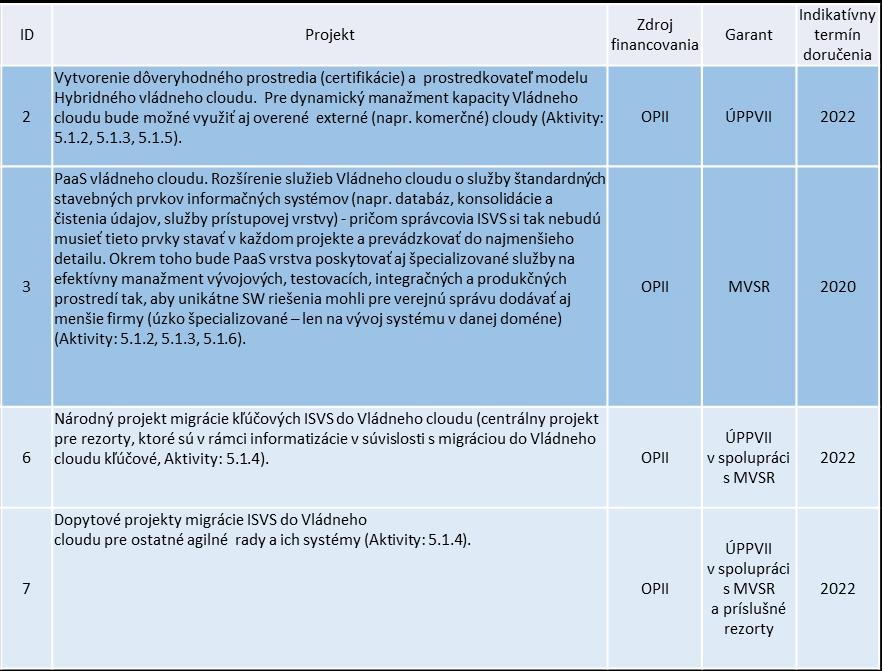 | ID | Projekt | Zdroj financovania | Garant | Indikatívny termín doručenia |
|---|---|---|---|---|
| 2 | Vytvorenie dôveryhodného prostredia (certifikácie) a prostredkovateľ modelu Hybridného vládneho cloudu. Pre dynamický manažment kapacity Vládneho cloudu bude možné využiť aj overené externé (napr. komerčné) cloudy (Aktivity: 5.1.2, 5.1.3, 5.1.5). | OPII | ÚPPVII | 2022 |
| 3 | PaaS vládneho cloudu. Rozšírenie služieb Vládneho cloudu o služby štandardných stavebných prvkov informačných systémov (napr. databáz, konsolidácie a čistenia údajov, služby prístupovej vrstvy) - pričom správcovia ISVS si tak nebudú musieť tieto prvky stavať v každom projekte a prevádzkovať do najmenšieho detailu. Okrem toho bude PaaS vrstva poskytovať aj špecializované služby na efektívny manažment vývojových, testovacích, integračných a produkčných prostredí tak, aby unikátne SW riešenia mohli pre verejnú správu dodávať aj menšie firmy (úzko špecializované – len na vývoj systému v danej doméne) (Aktivity: 5.1.2, 5.1.3, 5.1.6). | OPII | MVSR | 2020 |
| 6 | Národný projekt migrácie kľúčových ISVS do Vládneho cloudu (centrálny projekt pre rezorty, ktoré sú v rámci informatizácie v súvislosti s migráciou do Vládneho cloudu kľúčové, Aktivity: 5.1.4). | OPII | ÚPPVII v spolupráci s MVSR | 2022 |
| 7 | Dopytové projekty migrácie ISVS do Vládneho cloudu pre ostatné agilné rady a ich systémy (Aktivity: 5.1.4). | OPII | ÚPPVII v spolupráci s MVSR a príslušné rezorty | 2022 |